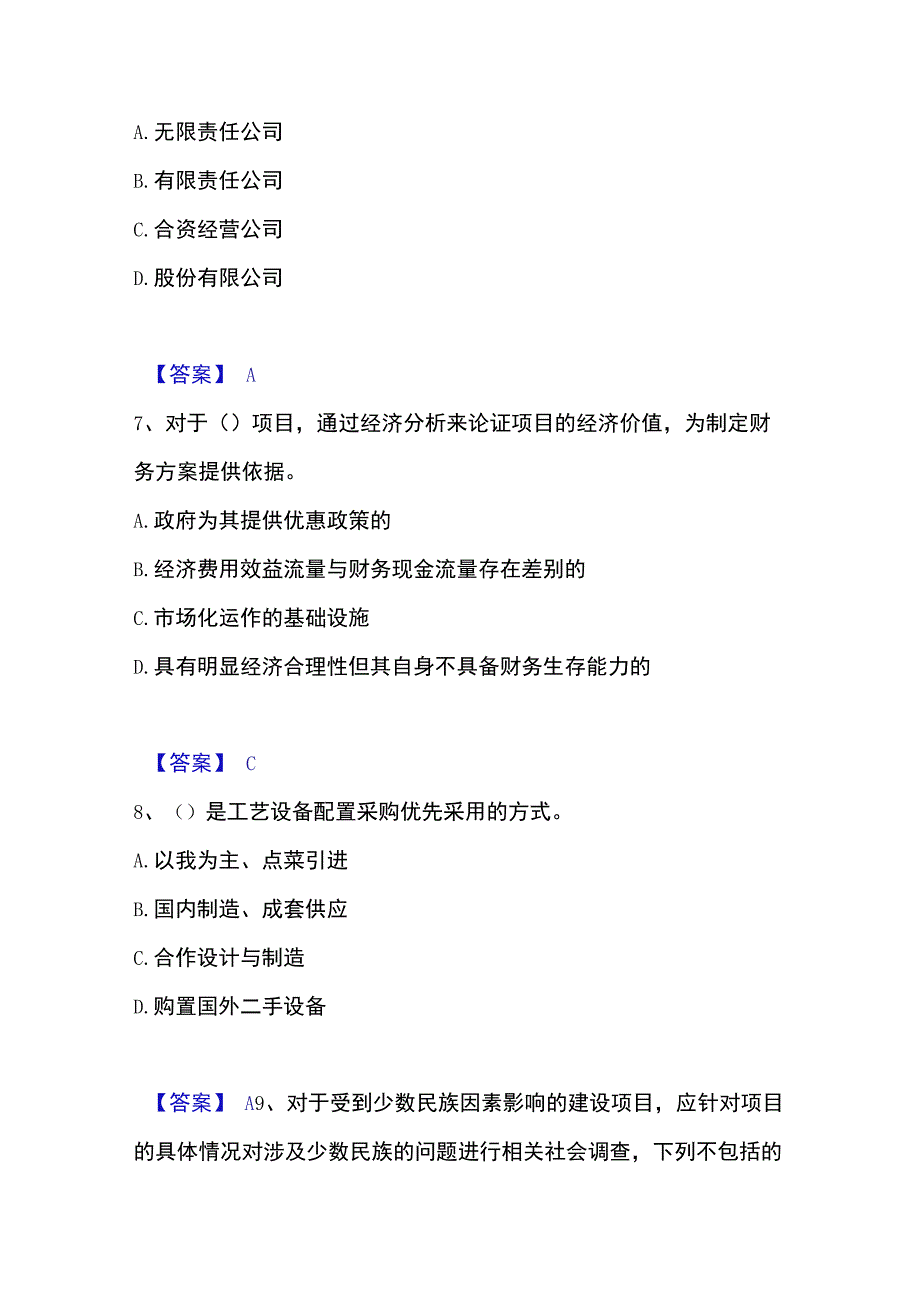 A. 无限责任公司

B. 有限责任公司

C. 合资经营公司

D. 股份有限公司

【答案】 A

7、对于（）项目，通过经济分析来论证项目的经济价值，为制定财务方案提供依据。

A. 政府为其提供优惠政策的

B. 经济费用效益流量与财务现金流量存在差别的

C. 市场化运作的基础设施

D. 具有明显经济合理性但其自身不具备财务生存能力的

【答案】 C

8、（）是工艺设备配置采购优先采用的方式。

A. 以我为主、点菜引进

B. 国内制造、成套供应

C. 合作设计与制造

D. 购置国外二手设备

【答案】 A9、对于受到少数民族因素影响的建设项目，应针对项目的具体情况对涉及少数民族的问题进行相关社会调查，下列不包括的